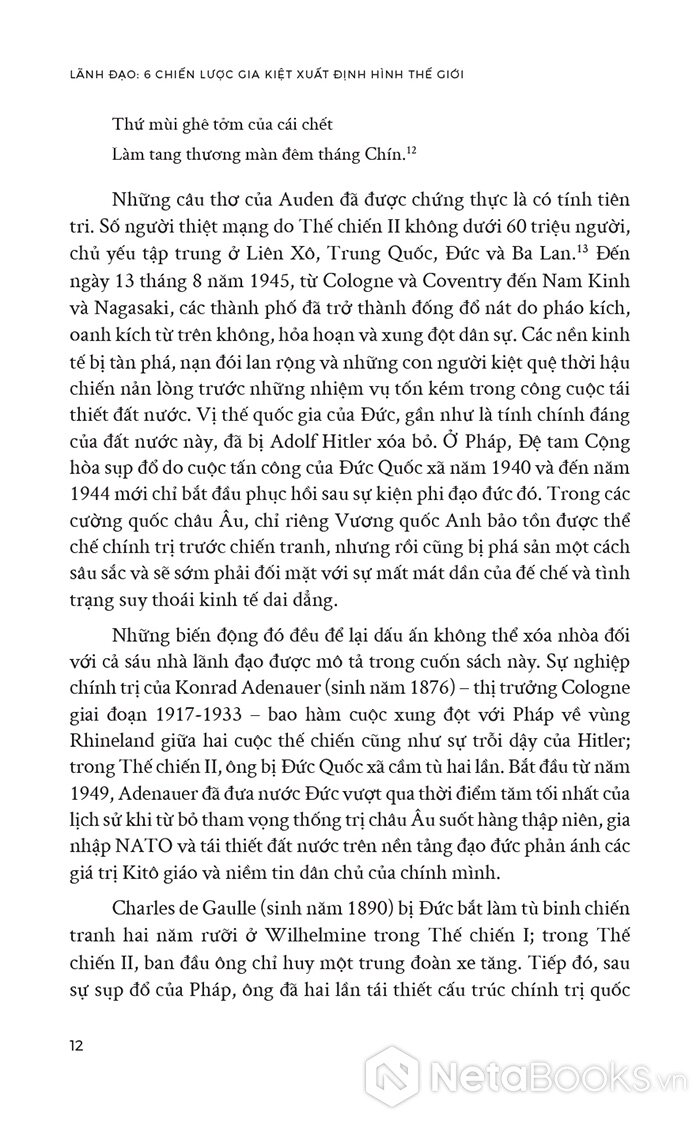 LÃNH ĐẠO: 6 CHIẾN LƯỢC GIA KIỆT XUẤT ĐỊNH HÌNH THẾ GIỚI

Thứ mùi ghê tởm của cái chết
Làm tang thương màn đêm tháng Chín.$^{12}$

Những câu thơ của Auden đã được chứng thực là có tính tiên tri. Số người thiệt mạng do Thế chiến II không dưới 60 triệu người, chủ yếu tập trung ở Liên Xô, Trung Quốc, Đức và Ba Lan.$^{13}$ Đến ngày 13 tháng 8 năm 1945, từ Cologne và Coventry đến Nam Kinh và Nagasaki, các thành phố đã trở thành đống đổ nát do pháo kích, oanh kích từ trên không, hỏa hoạn và xung đột dân sự. Các nền kinh tế bị tàn phá, nạn đói lan rộng và những con người kiệt quệ thời hậu chiến nản lòng trước những nhiệm vụ tốn kém trong công cuộc tái thiết đất nước. Vị thế quốc gia của Đức, gần như là tính chính đáng của đất nước này, đã bị Adolf Hitler xóa bỏ. Ở Pháp, Đệ tam Cộng hòa sụp đổ do cuộc tấn công của Đức Quốc xã năm 1940 và đến năm 1944 mới chỉ bắt đầu phục hồi sau sự kiện phi đạo đức đó. Trong các cường quốc châu Âu, chỉ riêng Vương quốc Anh bảo tồn được thể chế chính trị trước chiến tranh, nhưng rồi cũng bị phá sản một cách sâu sắc và sẽ sớm phải đối mặt với sự mất mát dần của đế chế và tình trạng suy thoái kinh tế dai dẳng.

Những biến động đó đều để lại dấu ấn không thể xóa nhòa đối với cả sáu nhà lãnh đạo được mô tả trong cuốn sách này. Sự nghiệp chính trị của Konrad Adenauer (sinh năm 1876) – thị trưởng Cologne giai đoạn 1917-1933 – bao hàm cuộc xung đột với Pháp về vùng Rhineland giữa hai cuộc thế chiến cũng như sự trỗi dậy của Hitler; trong Thế chiến II, ông bị Đức Quốc xã cầm tù hai lần. Bắt đầu từ năm 1949, Adenauer đã đưa nước Đức vượt qua thời điểm tăm tối nhất của lịch sử khi từ bỏ tham vọng thống trị châu Âu suốt hàng thập niên, gia nhập NATO và tái thiết đất nước trên nền tảng đạo đức phản ánh các giá trị Kitô giáo và niềm tin dân chủ của chính mình.

Charles de Gaulle (sinh năm 1890) bị Đức bắt làm tù binh chiến tranh hai năm rưỡi ở Wilhelmine trong Thế chiến I; trong Thế chiến II, ban đầu ông chỉ huy một trung đoàn xe tăng. Tiếp đó, sau sự sụp đổ của Pháp, ông đã hai lần tái thiết cấu trúc chính trị quốc

12

NetaBooks.vn